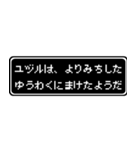 ユヅルは、よりみちした
ゆうわくにまけたようだ